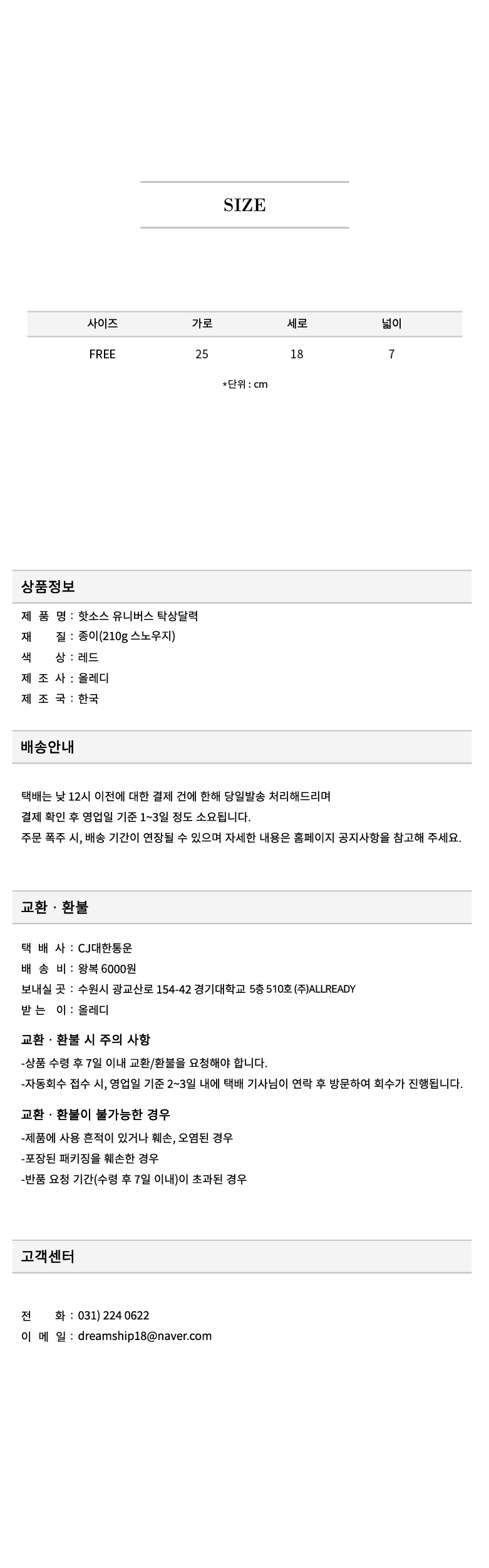 SIZE

| 사이즈 | 가로 | 세로 | 넓이 |
|---|---|---|---|
| FREE | 25 | 18 | 7 |

*단위 : cm

상품정보

제 품 명 : 핫소스 유니버스 탁상달력
재 질 : 종이(210g 스노우지)
색 상 : 레드
제 조 사 : 올레디
제 조 국 : 한국

배송안내

택배는 낮 12시 이전에 대한 결제 건에 한해 당일발송 처리해드리며
결제 확인 후 영업일 기준 1~3일 정도 소요됩니다.
주문 폭주 시, 배송 기간이 연장될 수 있으며 자세한 내용은 홈페이지 공지사항을 참고해 주세요.

교환 · 환불

택 배 사 : CJ대한통운
배 송 비 : 왕복 6000원
보내실 곳 : 수원시 광교산로 154-42 경기대학교 5층 510호 (주)ALLREADY
받 는 이 : 올레디

교환 · 환불 시 주의 사항
-상품 수령 후 7일 이내 교환/환불을 요청해야 합니다.
-자동회수 접수 시, 영업일 기준 2~3일 내에 택배 기사님이 연락 후 방문하여 회수가 진행됩니다.

교환 · 환불이 불가능한 경우
-제품에 사용 흔적이 있거나 훼손, 오염된 경우
-포장된 패키징을 훼손한 경우
-반품 요청 기간(수령 후 7일 이내)이 초과된 경우

고객센터

전 화 : 031) 224 0622
이 메 일 : dreamship18@naver.com